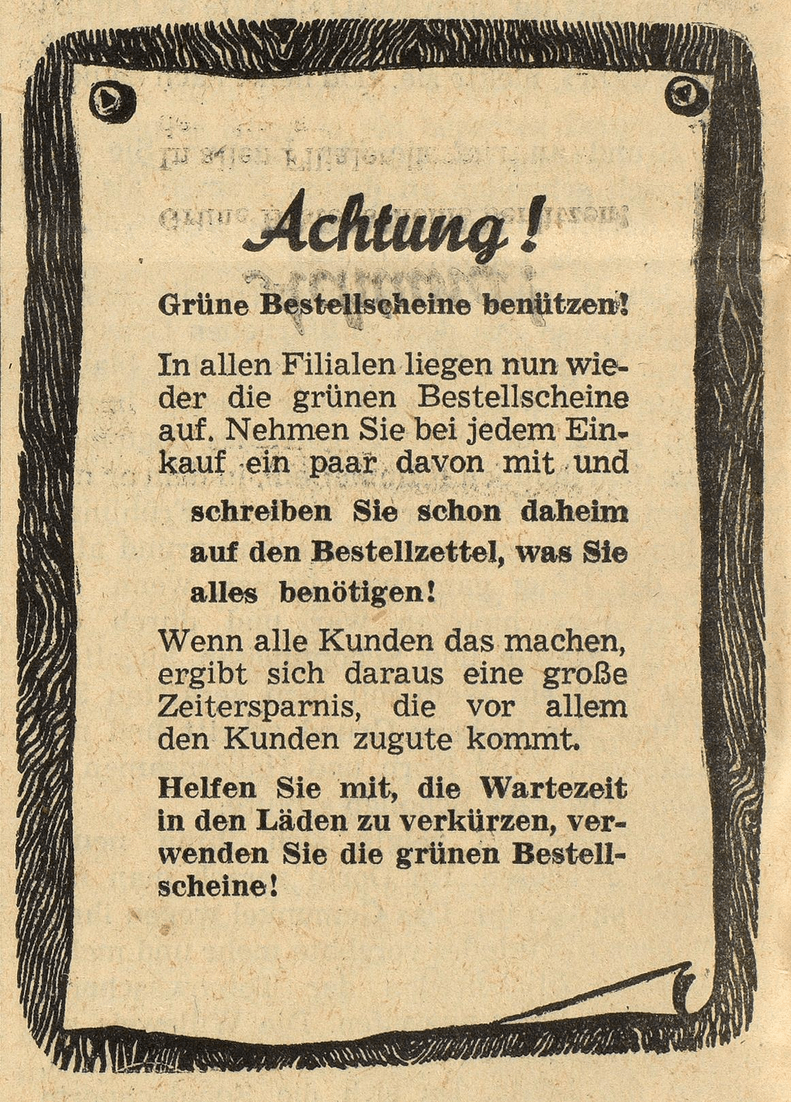 Achtung!

Grüne Bestellscheine benützen!

In allen Filialen liegen nun wieder die grünen Bestellscheine auf. Nehmen Sie bei jedem Einkauf ein paar davon mit und

schreiben Sie schon daheim auf den Bestellzettel, was Sie alles benötigen!

Wenn alle Kunden das machen, ergibt sich daraus eine große Zeitersparnis, die vor allem den Kunden zugute kommt.

Helfen Sie mit, die Wartezeit in den Läden zu verkürzen, verwenden Sie die grünen Bestellscheine!